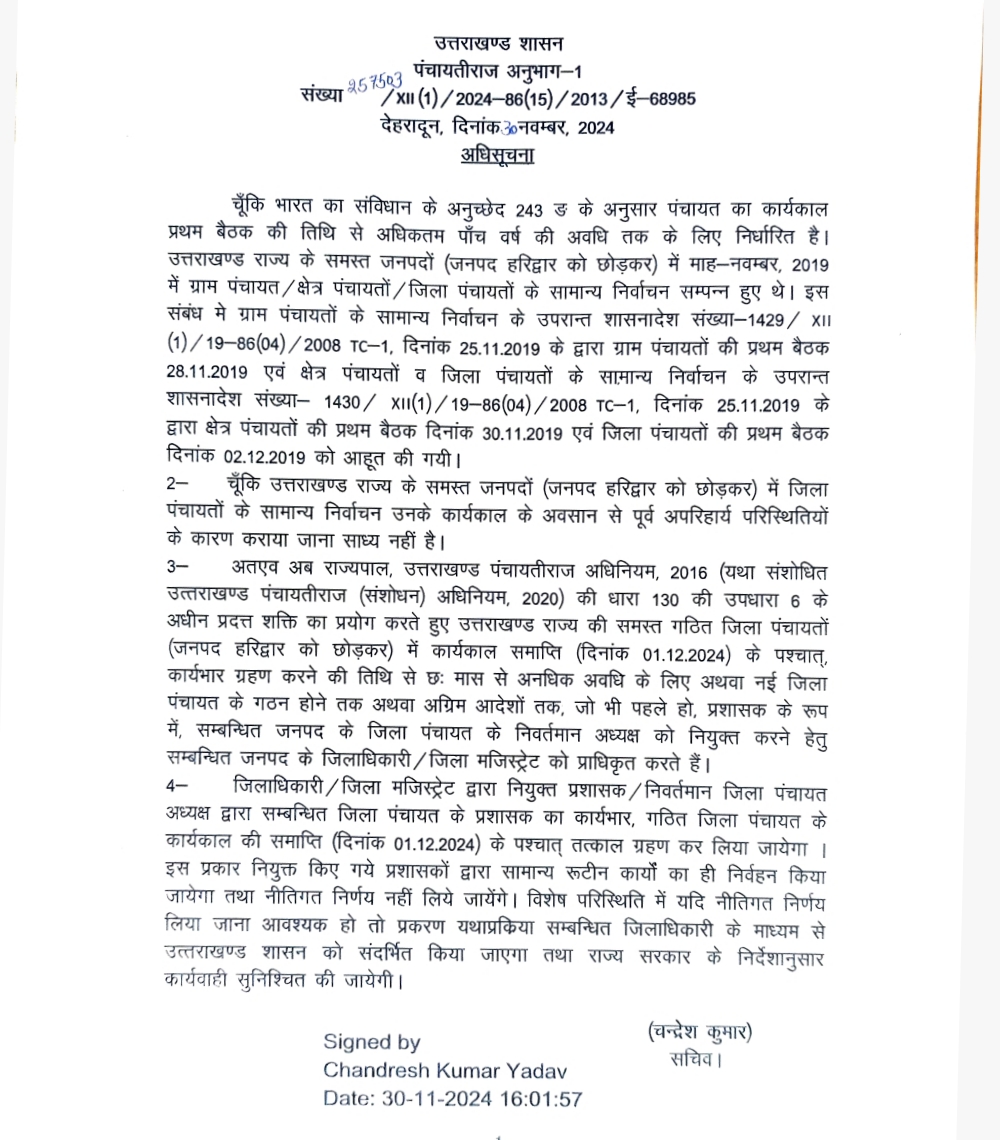 उत्तराखण्ड शासन
पंचायतीराज अनुभाग–1
संख्या 257503 / XII (1) / 2024–86(15) / 2013 / ई–68985
देहरादून, दिनांक 30 नवम्बर, 2024
अधिसूचना

चूँकि भारत का संविधान के अनुच्छेद 243 ङ के अनुसार पंचायत का कार्यकाल प्रथम बैठक की तिथि से अधिकतम पाँच वर्ष की अवधि तक के लिए निर्धारित है। उत्तराखण्ड राज्य के समस्त जनपदों (जनपद हरिद्वार को छोड़कर) में माह–नवम्बर, 2019 में ग्राम पंचायत / क्षेत्र पंचायतों / जिला पंचायतों के सामान्य निर्वाचन सम्पन्न हुए थे। इस संबंध मे ग्राम पंचायतों के सामान्य निर्वाचन के उपरान्त शासनादेश संख्या–1429 / XII (1) / 19–86(04) / 2008 TC–1, दिनांक 25.11.2019 के द्वारा ग्राम पंचायतों की प्रथम बैठक 28.11.2019 एवं क्षेत्र पंचायतों व जिला पंचायतों के सामान्य निर्वाचन के उपरान्त शासनादेश संख्या– 1430 / XII(1) / 19–86(04) / 2008 TC–1, दिनांक 25.11.2019 के द्वारा क्षेत्र पंचायतों की प्रथम बैठक दिनांक 30.11.2019 एवं जिला पंचायतों की प्रथम बैठक दिनांक 02.12.2019 को आहूत की गयी।
2– चूँकि उत्तराखण्ड राज्य के समस्त जनपदों (जनपद हरिद्वार को छोड़कर) में जिला पंचायतों के सामान्य निर्वाचन उनके कार्यकाल के अवसान से पूर्व अपरिहार्य परिस्थितियों के कारण कराया जाना साध्य नहीं है।
3– अतएव अब राज्यपाल, उत्तराखण्ड पंचायतीराज अधिनियम, 2016 (यथा संशोधित उत्तराखण्ड पंचायतीराज (संशोधन) अधिनियम, 2020) की धारा 130 की उपधारा 6 के अधीन प्रदत्त शक्ति का प्रयोग करते हुए उत्तराखण्ड राज्य की समस्त गठित जिला पंचायतों (जनपद हरिद्वार को छोड़कर) में कार्यकाल समाप्ति (दिनांक 01.12.2024) के पश्चात्, कार्यभार ग्रहण करने की तिथि से छः मास से अनधिक अवधि के लिए अथवा नई जिला पंचायत के गठन होने तक अथवा अग्रिम आदेशों तक, जो भी पहले हो, प्रशासक के रूप में, सम्बन्धित जनपद के जिला पंचायत के निवर्तमान अध्यक्ष को नियुक्त करने हेतु सम्बन्धित जनपद के जिलाधिकारी / जिला मजिस्ट्रेट को प्राधिकृत करते हैं।
4– जिलाधिकारी / जिला मजिस्ट्रेट द्वारा नियुक्त प्रशासक / निवर्तमान जिला पंचायत अध्यक्ष द्वारा सम्बन्धित जिला पंचायत के प्रशासक का कार्यभार, गठित जिला पंचायत के कार्यकाल की समाप्ति (दिनांक 01.12.2024) के पश्चात् तत्काल ग्रहण कर लिया जायेगा । इस प्रकार नियुक्त किए गये प्रशासकों द्वारा सामान्य रूटीन कार्यों का ही निर्वहन किया जायेगा तथा नीतिगत निर्णय नहीं लिये जायेंगे। विशेष परिस्थिति में यदि नीतिगत निर्णय लिया जाना आवश्यक हो तो प्रकरण यथाप्रकिया सम्बन्धित जिलाधिकारी के माध्यम से उत्तराखण्ड शासन को संदर्भित किया जाएगा तथा राज्य सरकार के निर्देशानुसार कार्यवाही सुनिश्चित की जायेगी।

Signed by
Chandresh Kumar Yadav
Date: 30-11-2024 16:01:57

(चन्द्रेश कुमार)
सचिव।